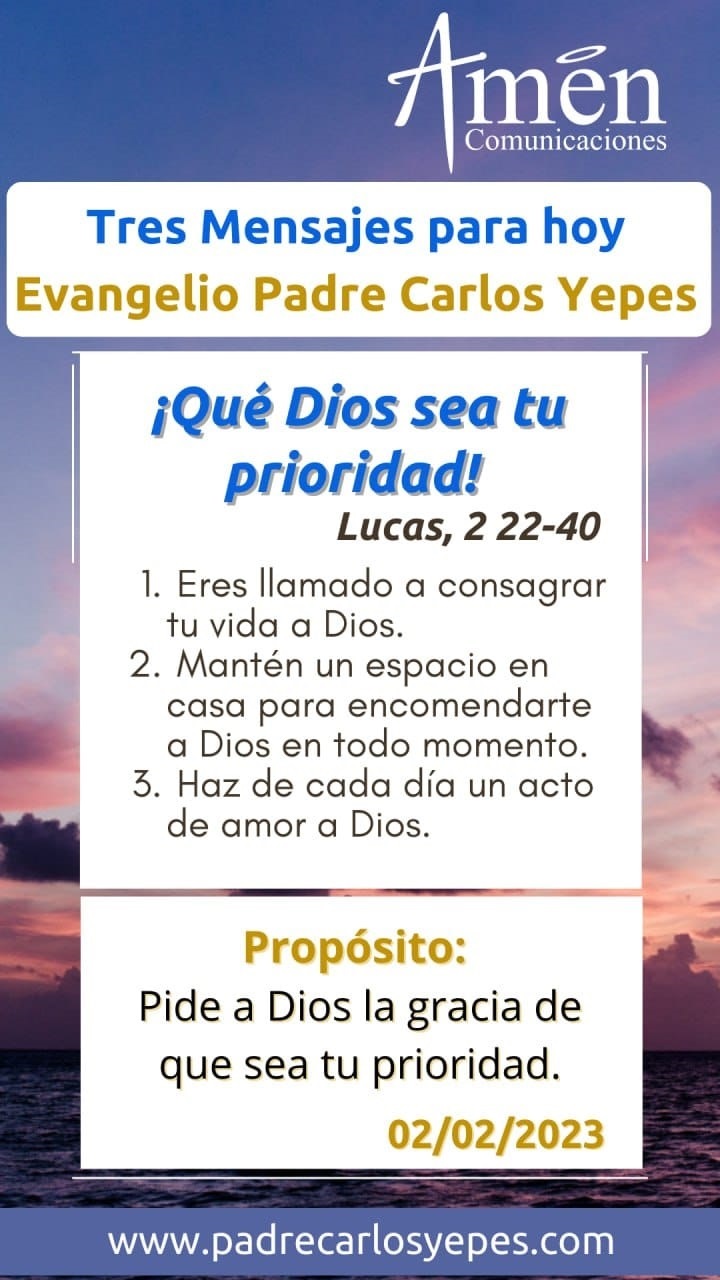 Amén
Comunicaciones

Tres Mensajes para hoy
Evangelio Padre Carlos Yepes

¡Qué Dios sea tu prioridad!

Lucas, 2 22-40

1. Eres llamado a consagrar tu vida a Dios.
2. Mantén un espacio en casa para encomendarte a Dios en todo momento.
3. Haz de cada día un acto de amor a Dios.

Propósito:

Pide a Dios la gracia de que sea tu prioridad.

02/02/2023

www.padrecarlosyepes.com